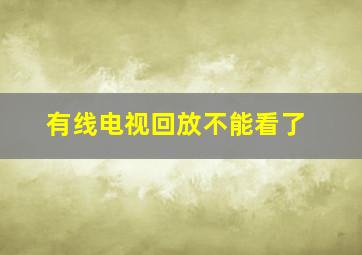 有线电视回放不能看了